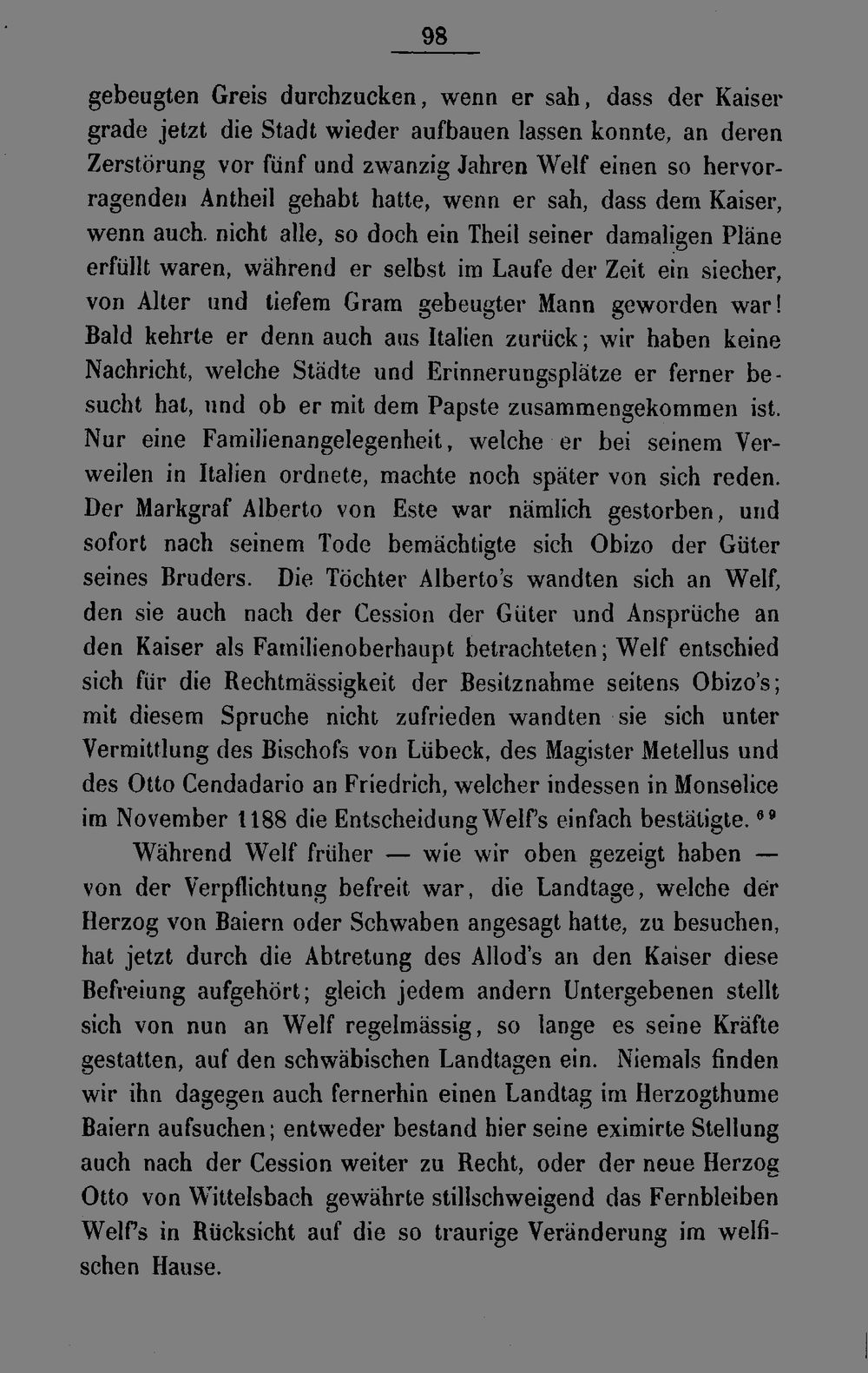 98

gebeugten Greis durchzucken, wenn er sah, dass der Kaiser grade jetzt die Stadt wieder aufbauen lassen konnte, an deren Zerstörung vor fünf und zwanzig Jahren Welf einen so hervorragenden Antheil gehabt hatte, wenn er sah, dass dem Kaiser, wenn auch nicht alle, so doch ein Theil seiner damaligen Pläne erfüllt waren, während er selbst im Laufe der Zeit ein siecher, von Alter und tiefem Gram gebeugter Mann geworden war! Bald kehrte er denn auch aus Italien zurück; wir haben keine Nachricht, welche Städte und Erinnerungsplätze er ferner besucht hat, und ob er mit dem Papste zusammengekommen ist. Nur eine Familienangelegenheit, welche er bei seinem Verweilen in Italien ordnete, machte noch später von sich reden. Der Markgraf Alberto von Este war nämlich gestorben, und sofort nach seinem Tode bemächtigte sich Obizo der Güter seines Bruders. Die Töchter Alberto's wandten sich an Welf, den sie auch nach der Cession der Güter und Ansprüche an den Kaiser als Familienoberhaupt betrachteten; Welf entschied sich für die Rechtmässigkeit der Besitznahme seitens Obizo's; mit diesem Spruche nicht zufrieden wandten sie sich unter Vermittlung des Bischofs von Lübeck, des Magister Metellus und des Otto Cendadario an Friedrich, welcher indessen in Monselice im November 1188 die Entscheidung Welf's einfach bestätigte. $^{69}$

Während Welf früher — wie wir oben gezeigt haben — von der Verpflichtung befreit war, die Landtage, welche der Herzog von Baiern oder Schwaben angesagt hatte, zu besuchen, hat jetzt durch die Abtretung des Allod's an den Kaiser diese Befreiung aufgehört; gleich jedem andern Untergebenen stellt sich von nun an Welf regelmässig, so lange es seine Kräfte gestatten, auf den schwäbischen Landtagen ein. Niemals finden wir ihn dagegen auch fernerhin einen Landtag im Herzogthume Baiern aufsuchen; entweder bestand hier seine eximirte Stellung auch nach der Cession weiter zu Recht, oder der neue Herzog Otto von Wittelsbach gewährte stillschweigend das Fernbleiben Welf's in Rücksicht auf die so traurige Veränderung im welfischen Hause.